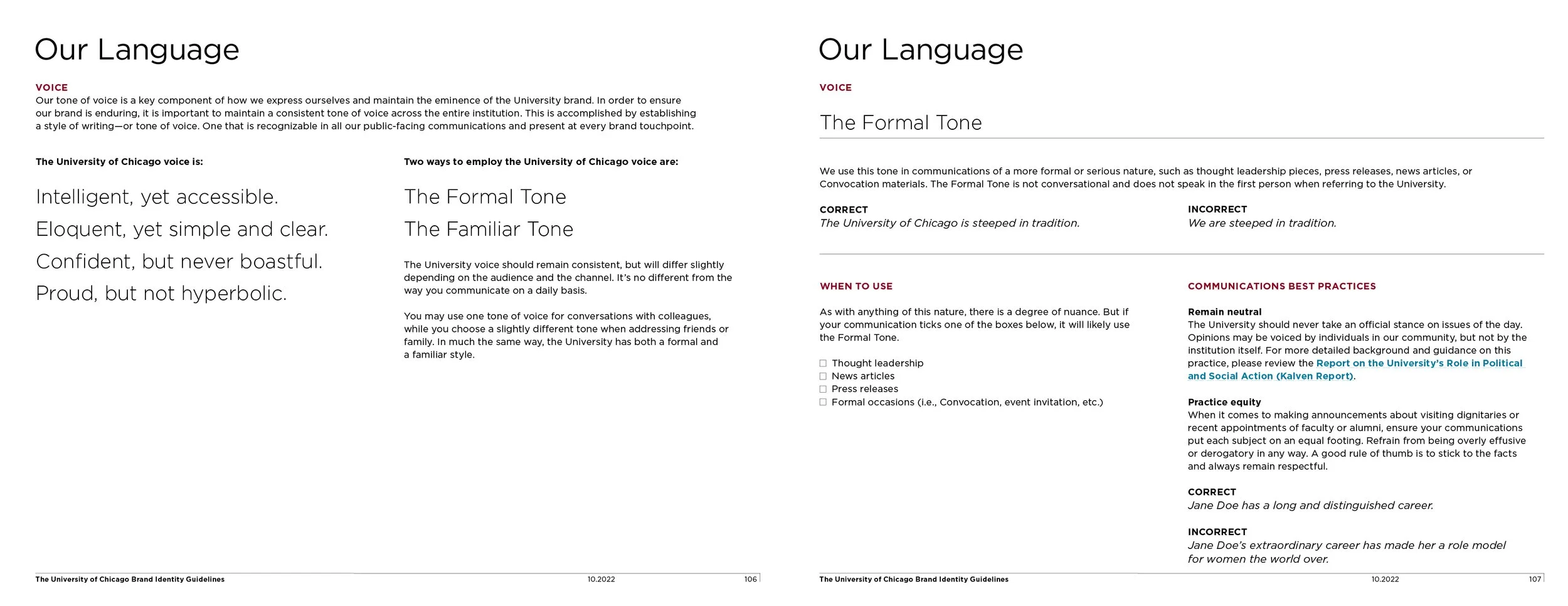 Our Language

VOICE
Our tone of voice is a key component of how we express ourselves and maintain the eminence of the University brand. In order to ensure our brand is enduring, it is important to maintain a consistent tone of voice across the entire institution. This is accomplished by establishing a style of writing—or tone of voice. One that is recognizable in all our public-facing communications and present at every brand touchpoint.

The University of Chicago voice is:

Intelligent, yet accessible.
Eloquent, yet simple and clear.
Confident, but never boastful.
Proud, but not hyperbolic.

Two ways to employ the University of Chicago voice are:

The Formal Tone
The Familiar Tone

The University voice should remain consistent, but will differ slightly depending on the audience and the channel. It's no different from the way you communicate on a daily basis.

You may use one tone of voice for conversations with colleagues, while you choose a slightly different tone when addressing friends or family. In much the same way, the University has both a formal and a familiar style.

The University of Chicago Brand Identity Guidelines 10.2022 106

Our Language

VOICE

The Formal Tone

We use this tone in communications of a more formal or serious nature, such as thought leadership pieces, press releases, news articles, or Convocation materials. The Formal Tone is not conversational and does not speak in the first person when referring to the University.

CORRECT
The University of Chicago is steeped in tradition.

INCORRECT
We are steeped in tradition.

WHEN TO USE

As with anything of this nature, there is a degree of nuance. But if your communication ticks one of the boxes below, it will likely use the Formal Tone.

☐ Thought leadership
☐ News articles
☐ Press releases
☐ Formal occasions (i.e., Convocation, event invitation, etc.)

COMMUNICATIONS BEST PRACTICES

Remain neutral
The University should never take an official stance on issues of the day. Opinions may be voiced by individuals in our community, but not by the institution itself. For more detailed background and guidance on this practice, please review the Report on the University's Role in Political and Social Action (Kalven Report).

Practice equity
When it comes to making announcements about visiting dignitaries or recent appointments of faculty or alumni, ensure your communications put each subject on an equal footing. Refrain from being overly effusive or derogatory in any way. A good rule of thumb is to stick to the facts and always remain respectful.

CORRECT
Jane Doe has a long and distinguished career.

INCORRECT
Jane Doe's extraordinary career has made her a role model for women the world over.

The University of Chicago Brand Identity Guidelines 10.2022 107